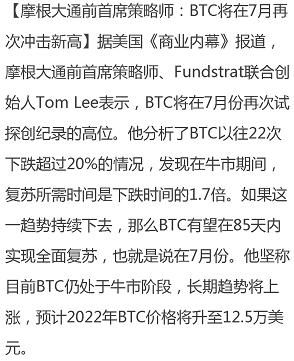 【摩根大通前首席策略师：BTC将在7月再次冲击新高】据美国《商业内幕》报道，摩根大通前首席策略师、Fundstrat联合创始人Tom Lee表示，BTC将在7月份再次试探创纪录的高位。他分析了BTC以往22次下跌超过20%的情况，发现在牛市期间，复苏所需时间是下跌时间的1.7倍。如果这一趋势持续下去，那么BTC有望在85天内实现全面复苏，也就是说在7月份。他坚称目前BTC仍处于牛市阶段，长期趋势将上涨，预计2022年BTC价格将升至12.5万美元。